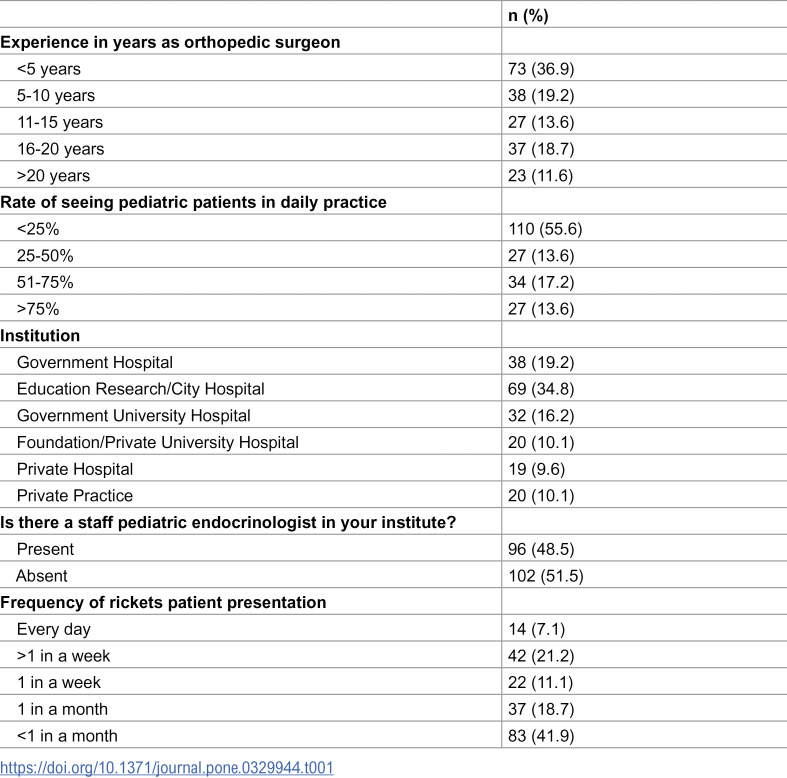 |  | n (%) |
|---|---|
| Experience in years as orthopedic surgeon |  |
| <5 years | 73 (36.9) |
| 5-10 years | 38 (19.2) |
| 11-15 years | 27 (13.6) |
| 16-20 years | 37 (18.7) |
| >20 years | 23 (11.6) |
| Rate of seeing pediatric patients in daily practice |  |
| <25% | 110 (55.6) |
| 25-50% | 27 (13.6) |
| 51-75% | 34 (17.2) |
| >75% | 27 (13.6) |
| Institution |  |
| Government Hospital | 38 (19.2) |
| Education Research/City Hospital | 69 (34.8) |
| Government University Hospital | 32 (16.2) |
| Foundation/Private University Hospital | 20 (10.1) |
| Private Hospital | 19 (9.6) |
| Private Practice | 20 (10.1) |
| Is there a staff pediatric endocrinologist in your institute? |  |
| Present | 96 (48.5) |
| Absent | 102 (51.5) |
| Frequency of rickets patient presentation |  |
| Every day | 14 (7.1) |
| >1 in a week | 42 (21.2) |
| 1 in a week | 22 (11.1) |
| 1 in a month | 37 (18.7) |
| <1 in a month | 83 (41.9) |

https://doi.org/10.1371/journal.pone.0329944.t001